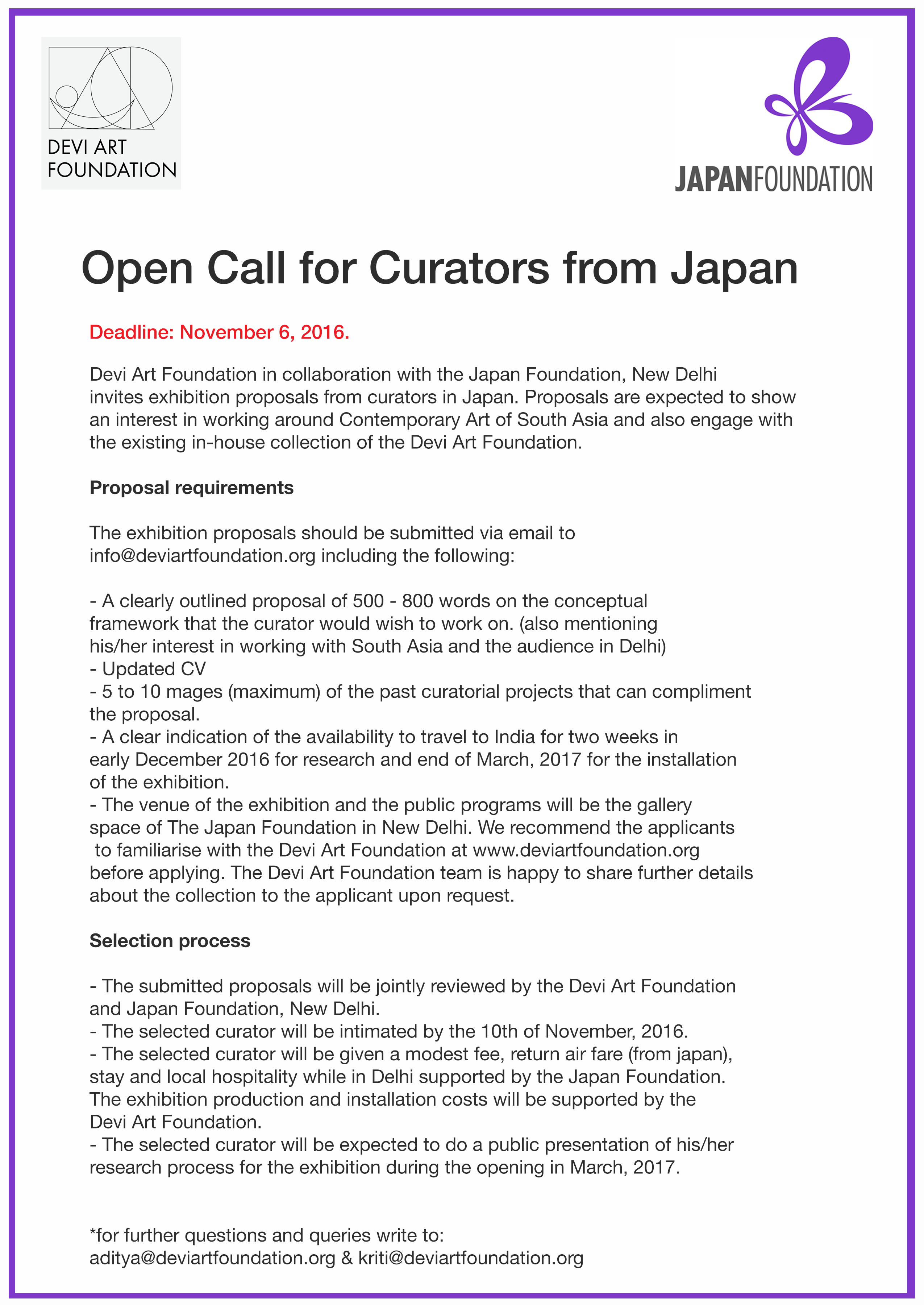 DEVI ART FOUNDATION

JAPANFOUNDATION

Open Call for Curators from Japan

Deadline: November 6, 2016.

Devi Art Foundation in collaboration with the Japan Foundation, New Delhi invites exhibition proposals from curators in Japan. Proposals are expected to show an interest in working around Contemporary Art of South Asia and also engage with the existing in-house collection of the Devi Art Foundation.

Proposal requirements

The exhibition proposals should be submitted via email to info@deviartfoundation.org including the following:

- A clearly outlined proposal of 500 - 800 words on the conceptual framework that the curator would wish to work on. (also mentioning his/her interest in working with South Asia and the audience in Delhi)
- Updated CV
- 5 to 10 mages (maximum) of the past curatorial projects that can compliment the proposal.
- A clear indication of the availability to travel to India for two weeks in early December 2016 for research and end of March, 2017 for the installation of the exhibition.
- The venue of the exhibition and the public programs will be the gallery space of The Japan Foundation in New Delhi. We recommend the applicants to familiarise with the Devi Art Foundation at www.deviartfoundation.org before applying. The Devi Art Foundation team is happy to share further details about the collection to the applicant upon request.

Selection process

- The submitted proposals will be jointly reviewed by the Devi Art Foundation and Japan Foundation, New Delhi.
- The selected curator will be intimated by the 10th of November, 2016.
- The selected curator will be given a modest fee, return air fare (from japan), stay and local hospitality while in Delhi supported by the Japan Foundation. The exhibition production and installation costs will be supported by the Devi Art Foundation.
- The selected curator will be expected to do a public presentation of his/her research process for the exhibition during the opening in March, 2017.

*for further questions and queries write to:
aditya@deviartfoundation.org & kriti@deviartfoundation.org